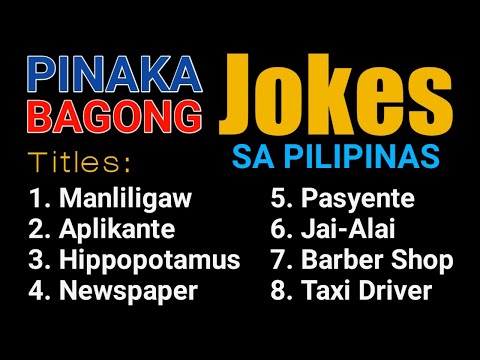 PINAKA BAGONG Jokes SA PILIPINAS

Titles:

1. Manliligaw
2. Aplikante
3. Hippopotamus
4. Newspaper

5. Pasyente
6. Jai-Alai
7. Barber Shop
8. Taxi Driver